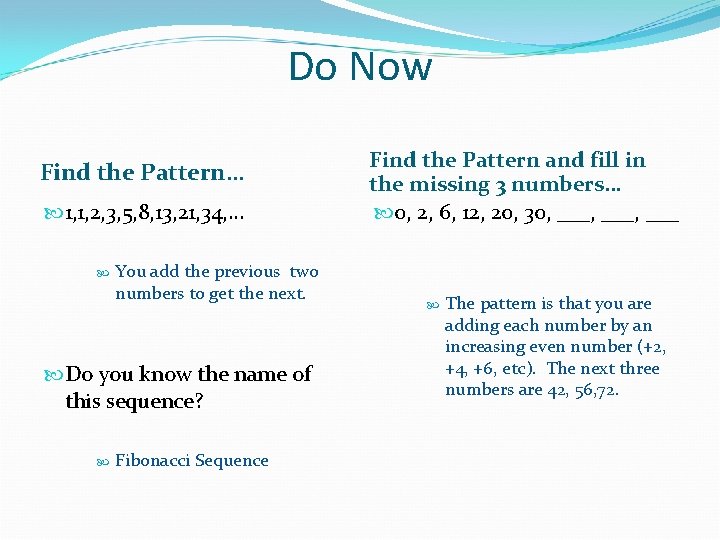 Do Now

Find the Pattern…

1,1,2,3,5,8,13,21,34,…

You add the previous two numbers to get the next.

Do you know the name of this sequence?

Fibonacci Sequence

Find the Pattern and fill in the missing 3 numbers…

0, 2, 6, 12, 20, 30, ___, ___, ___

The pattern is that you are adding each number by an increasing even number (+2, +4, +6, etc). The next three numbers are 42, 56,72.